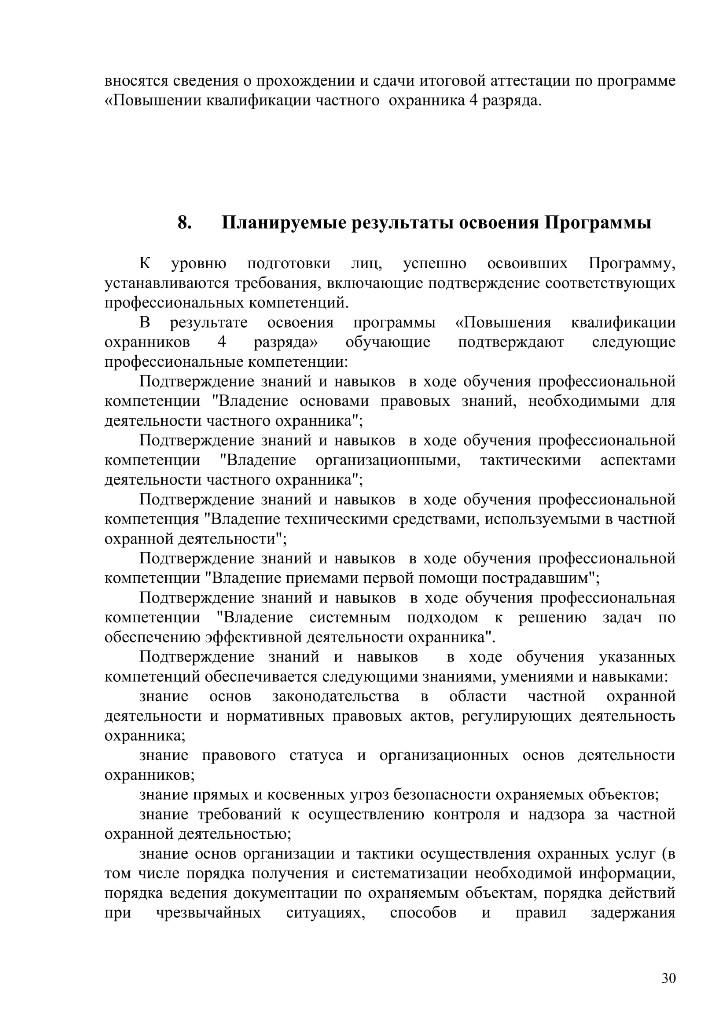 вносятся сведения о прохождении и сдачи итоговой аттестации по программе «Повышении квалификации частного охранника 4 разряда.

8. Планируемые результаты освоения Программы

К уровню подготовки лиц, успешно освоивших Программу, устанавливаются требования, включающие подтверждение соответствующих профессиональных компетенций.

В результате освоения программы «Повышения квалификации охранников 4 разряда» обучающие подтверждают следующие профессиональные компетенции:

Подтверждение знаний и навыков в ходе обучения профессиональной компетенции "Владение основами правовых знаний, необходимыми для деятельности частного охранника";

Подтверждение знаний и навыков в ходе обучения профессиональной компетенции "Владение организационными, тактическими аспектами деятельности частного охранника";

Подтверждение знаний и навыков в ходе обучения профессиональной компетенция "Владение техническими средствами, используемыми в частной охранной деятельности";

Подтверждение знаний и навыков в ходе обучения профессиональной компетенции "Владение приемами первой помощи пострадавшим";

Подтверждение знаний и навыков в ходе обучения профессиональная компетенции "Владение системным подходом к решению задач по обеспечению эффективной деятельности охранника".

Подтверждение знаний и навыков в ходе обучения указанных компетенций обеспечивается следующими знаниями, умениями и навыками:

знание основ законодательства в области частной охранной деятельности и нормативных правовых актов, регулирующих деятельность охранника;

знание правового статуса и организационных основ деятельности охранников;

знание прямых и косвенных угроз безопасности охраняемых объектов;

знание требований к осуществлению контроля и надзора за частной охранной деятельностью;

знание основ организации и тактики осуществления охранных услуг (в том числе порядка получения и систематизации необходимой информации, порядка ведения документации по охраняемым объектам, порядка действий при чрезвычайных ситуациях, способов и правил задержания

30